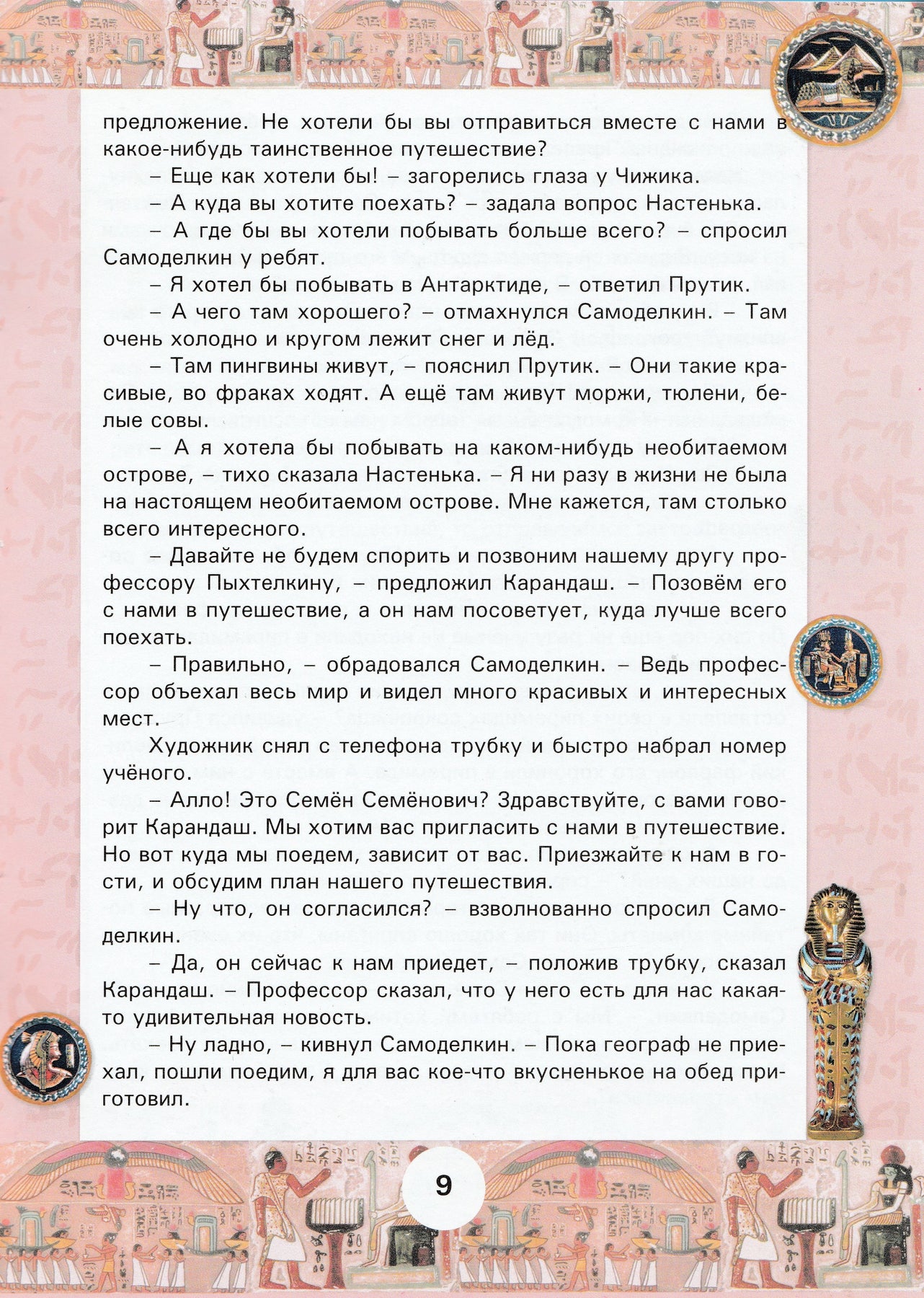 предложение. Не хотели бы вы отправиться вместе с нами в какое-нибудь таинственное путешествие?

– Еще как хотели бы! – загорелись глаза у Чижика.

– А куда вы хотите поехать? – задала вопрос Настенька.

– А где бы вы хотели побывать больше всего? – спросил Самоделкин у ребят.

– Я хотел бы побывать в Антарктиде, – ответил Прутик.

– А чего там хорошего? – отмахнулся Самоделкин. – Там очень холодно и кругом лежит снег и лёд.

– Там пингвины живут, – пояснил Прутик. – Они такие красивые, во фраках ходят. А ещё там живут моржи, тюлени, белые совы.

– А я хотела бы побывать на каком-нибудь необитаемом острове, – тихо сказала Настенька. – Я ни разу в жизни не была на настоящем необитаемом острове. Мне кажется, там столько всего интересного.

– Давайте не будем спорить и позвоним нашему другу профессору Пыхтелкину, – предложил Карандаш. – Позовём его с нами в путешествие, а он нам посоветует, куда лучше всего поехать.

– Правильно, – обрадовался Самоделкин. – Ведь профессор объехал весь мир и видел много красивых и интересных мест.

Художник снял с телефона трубку и быстро набрал номер учёного.

– Алло! Это Семён Семёнович? Здравствуйте, с вами говорит Карандаш. Мы хотим вас пригласить с нами в путешествие. Но вот куда мы поедем, зависит от вас. Приезжайте к нам в гости, и обсудим план нашего путешествия.

– Ну что, он согласился? – взволнованно спросил Самоделкин.

– Да, он сейчас к нам приедет, – положив трубку, сказал Карандаш. – Профессор сказал, что у него есть для нас какая-то удивительная новость.

– Ну ладно, – кивнул Самоделкин. – Пока географ не приехал, пошли поедим, я для вас кое-что вкусненькое на обед приготовил.

9